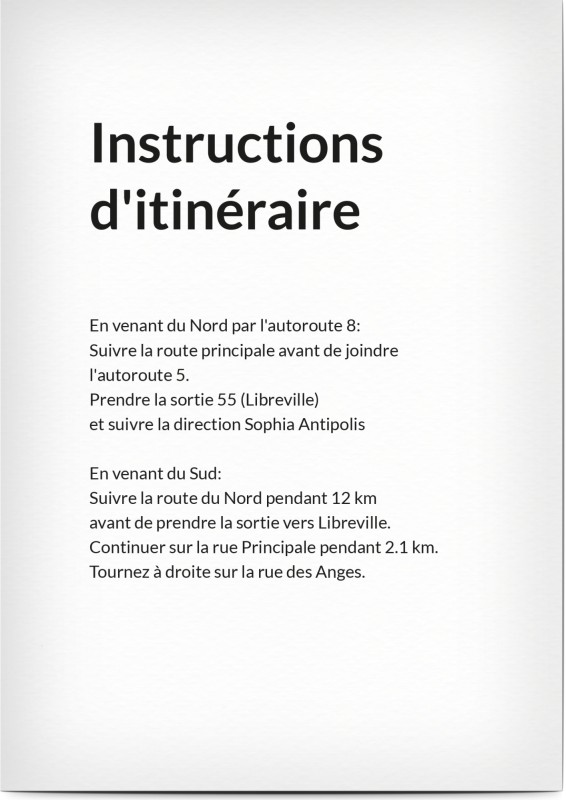 Instructions d'itinéraire

En venant du Nord par l'autoroute 8:
Suivre la route principale avant de joindre l'autoroute 5.
Prendre la sortie 55 (Libreville)
et suivre la direction Sophia Antipolis

En venant du Sud:
Suivre la route du Nord pendant 12 km
avant de prendre la sortie vers Libreville.
Continuer sur la rue Principale pendant 2.1 km.
Tournez à droite sur la rue des Anges.